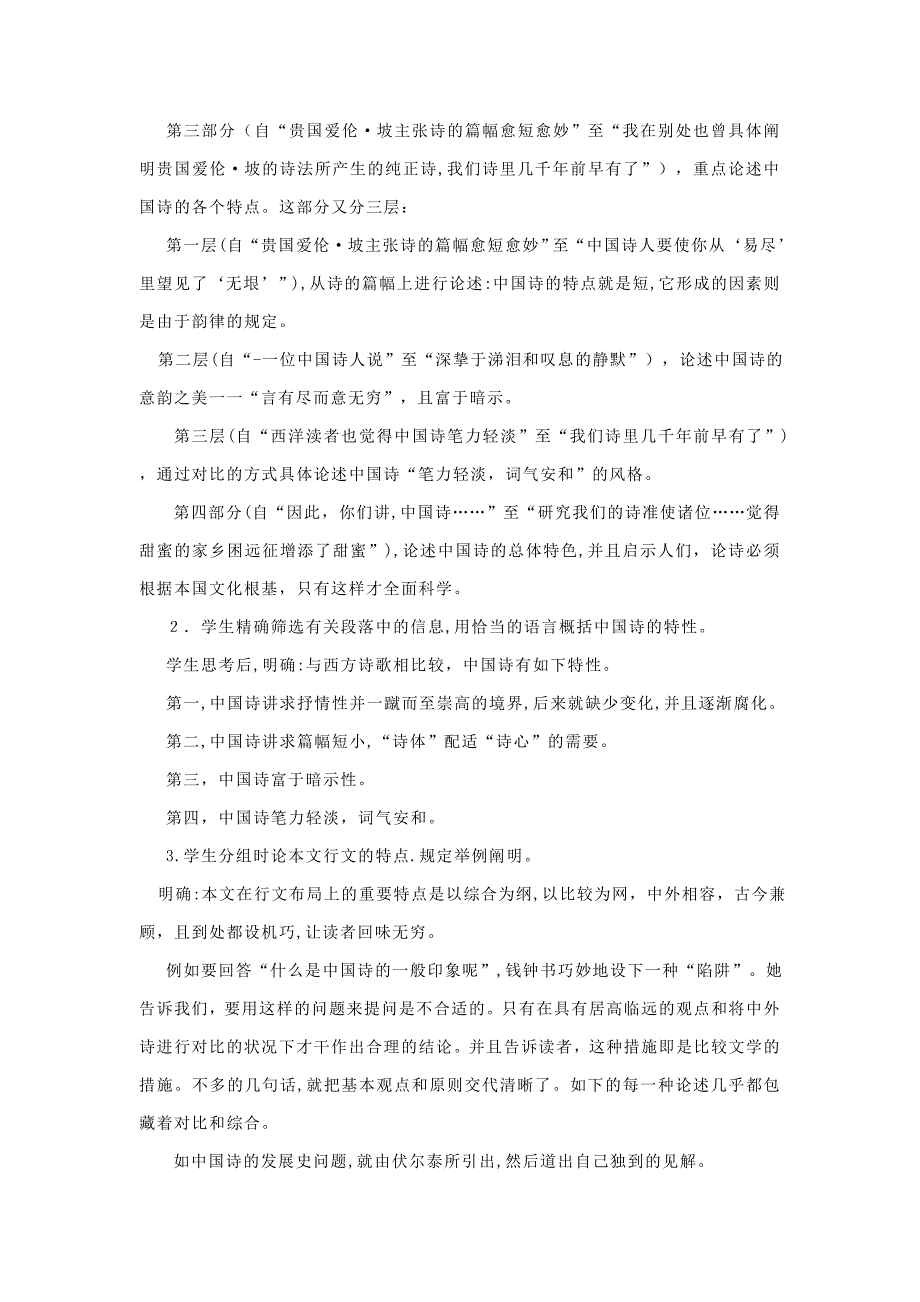 第三部分（自“贵国爱伦·坡主张诗的篇幅愈短愈妙”至“我在别处也曾具体阐明贵国爱伦·坡的诗法所产生的纯正诗，我们诗里几千年前早有了”），重点论述中国诗的各个特点。这部分又分三层：

第一层(自“贵国爱伦·坡主张诗的篇幅愈短愈妙”至“中国诗人要使你从‘易尽’里望见了‘无垠’”)，从诗的篇幅上进行论述:中国诗的特点就是短，它形成的因素则是由于韵律的规定。

第二层(自“-一位中国诗人说”至“深挚于涕泪和叹息的静默”），论述中国诗的意韵之美一一“言有尽而意无穷”，且富于暗示。

第三层(自“西洋读者也觉得中国诗笔力轻淡”至“我们诗里几千年前早有了”)，通过对比的方式具体论述中国诗“笔力轻淡，词气安和”的风格。

第四部分(自“因此，你们讲，中国诗……”至“研究我们的诗准使诸位……觉得甜蜜的家乡困远征增添了甜蜜”)，论述中国诗的总体特色，并且启示人们，论诗必须根据本国文化根基，只有这样才全面科学。

2．学生精确筛选有关段落中的信息，用恰当的语言概括中国诗的特性。

学生思考后，明确：与西方诗歌相比较，中国诗有如下特性。

第一，中国诗讲求抒情性并一蹴而至崇高的境界，后来就缺少变化，并且逐渐腐化。

第二，中国诗讲求篇幅短小，“诗体”配适“诗心”的需要。

第三，中国诗富于暗示性。

第四，中国诗笔力轻淡，词气安和。

3.学生分组时论本文行文的特点.规定举例阐明。

明确:本文在行文布局上的重要特点是以综合为纲，以比较为网，中外相容，古今兼顾，且到处都设机巧，让读者回味无穷。

例如要回答“什么是中国诗的一般印象呢”，钱钟书巧妙地设下一种“陷阱”。她告诉我们，要用这样的问题来提问是不合适的。只有在具有居高临远的观点和将中外诗进行对比的状况下才干作出合理的结论。并且告诉读者，这种措施即是比较文学的措施。不多的几句话，就把基本观点和原则交代清晰了。如下的每一种论述几乎都包藏着对比和综合。

如中国诗的发展史问题，就由伏尔泰所引出，然后道出自己独到的见解。